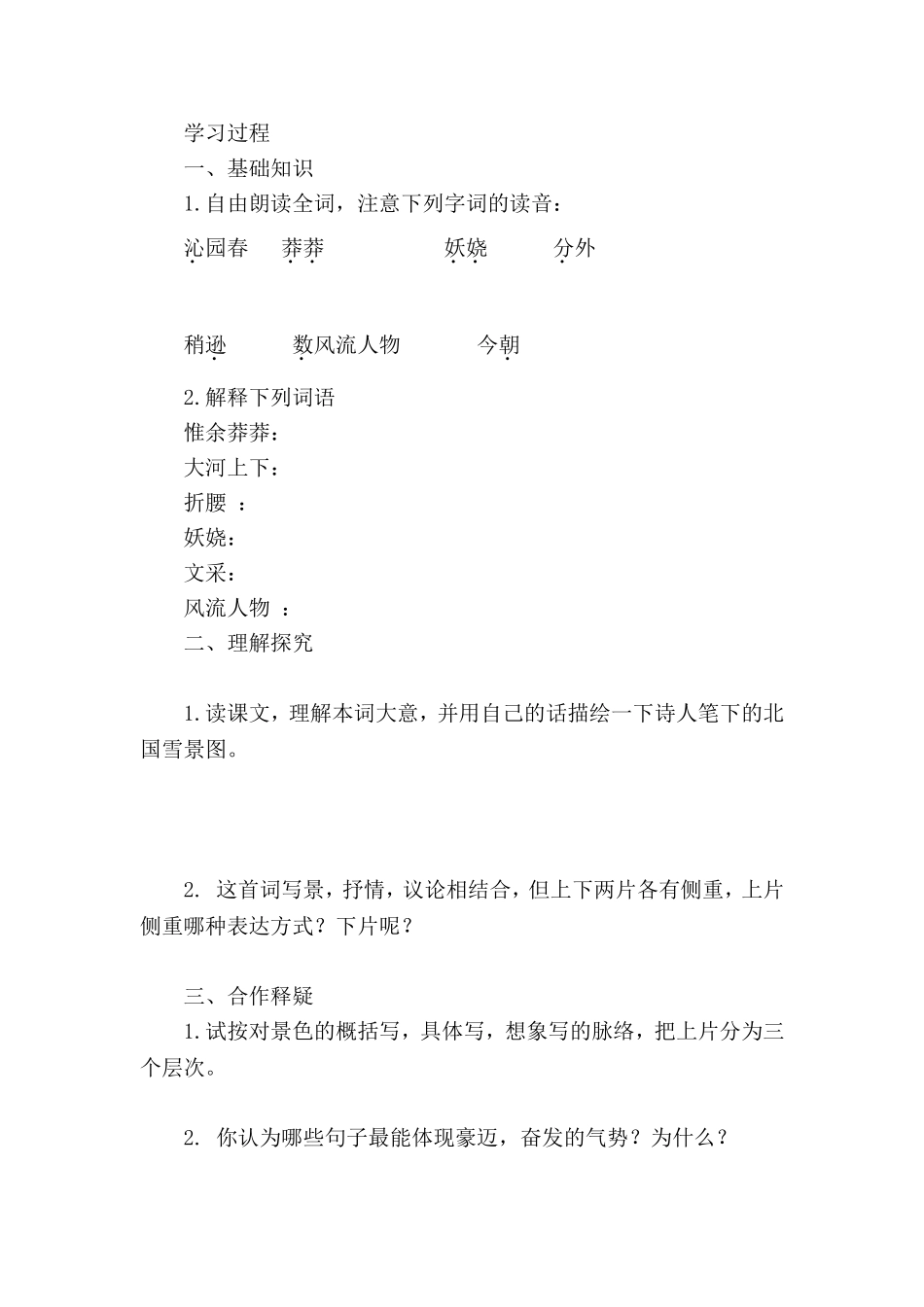 学习过程
一、基础知识
1.自由朗读全词，注意下列字词的读音：

沁园春　莽莽　妖娆　分外

稍逊　数风流人物　今朝

2.解释下列词语
惟余莽莽：
大河上下：
折腰 ：
妖娆：
文采：
风流人物 ：
二、理解探究

1.读课文，理解本词大意，并用自己的话描绘一下诗人笔下的北国雪景图。

2. 这首词写景，抒情，议论相结合，但上下两片各有侧重，上片侧重哪种表达方式？下片呢？

三、合作释疑
1.试按对景色的概括写，具体写，想象写的脉络，把上片分为三个层次。

2. 你认为哪些句子最能体现豪迈，奋发的气势？为什么？